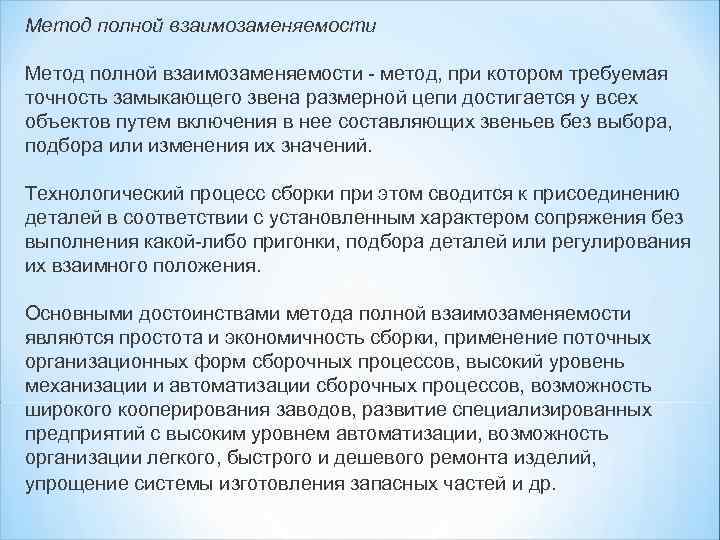 Метод полной взаимозаменяемости

Метод полной взаимозаменяемости - метод, при котором требуемая точность замыкающего звена размерной цепи достигается у всех объектов путем включения в нее составляющих звеньев без выбора, подбора или изменения их значений.

Технологический процесс сборки при этом сводится к присоединению деталей в соответствии с установленным характером сопряжения без выполнения какой-либо пригонки, подбора деталей или регулирования их взаимного положения.

Основными достоинствами метода полной взаимозаменяемости являются простота и экономичность сборки, применение поточных организационных форм сборочных процессов, высокий уровень механизации и автоматизации сборочных процессов, возможность широкого кооперирования заводов, развитие специализированных предприятий с высоким уровнем автоматизации, возможность организации легкого, быстрого и дешевого ремонта изделий, упрощение системы изготовления запасных частей и др.